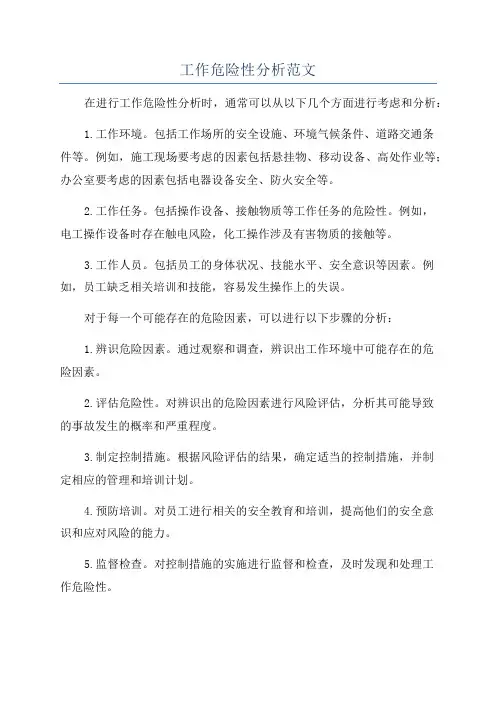 工作危险性分析范文

在进行工作危险性分析时，通常可以从以下几个方面进行考虑和分析：

1.工作环境。包括工作场所的安全设施、环境气候条件、道路交通条件等。例如，施工现场要考虑的因素包括悬挂物、移动设备、高处作业等；办公室要考虑的因素包括电器设备安全、防火安全等。

2.工作任务。包括操作设备、接触物质等工作任务的危险性。例如，电工操作设备时存在触电风险，化工操作涉及有害物质的接触等。

3.工作人员。包括员工的身体状况、技能水平、安全意识等因素。例如，员工缺乏相关培训和技能，容易发生操作上的失误。

对于每一个可能存在的危险因素，可以进行以下步骤的分析：

1.辨识危险因素。通过观察和调查，辨识出工作环境中可能存在的危险因素。

2.评估危险性。对辨识出的危险因素进行风险评估，分析其可能导致的事故发生的概率和严重程度。

3.制定控制措施。根据风险评估的结果，确定适当的控制措施，并制定相应的管理和培训计划。

4.预防培训。对员工进行相关的安全教育和培训，提高他们的安全意识和应对风险的能力。

5.监督检查。对控制措施的实施进行监督和检查，及时发现和处理工作危险性。